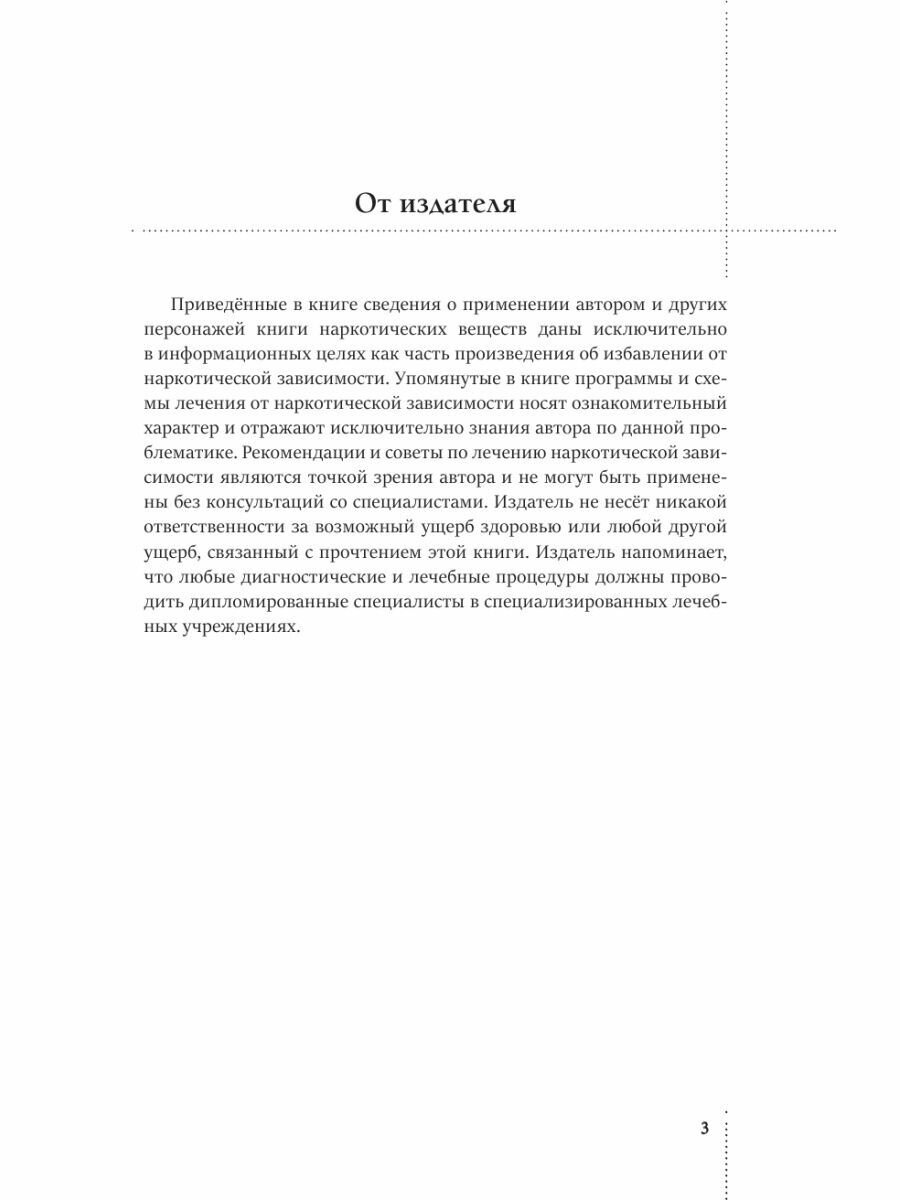 От издателя

Приведённые в книге сведения о применении автором и других персонажей книги наркотических веществ даны исключительно в информационных целях как часть произведения об избавлении от наркотической зависимости. Упомянутые в книге программы и схемы лечения от наркотической зависимости носят ознакомительный характер и отражают исключительно знания автора по данной проблематике. Рекомендации и советы по лечению наркотической зависимости являются точкой зрения автора и не могут быть применены без консультаций со специалистами. Издатель не несёт никакой ответственности за возможный ущерб здоровью или любой другой ущерб, связанный с прочтением этой книги. Издатель напоминает, что любые диагностические и лечебные процедуры должны проводить дипломированные специалисты в специализированных лечебных учреждениях.

3